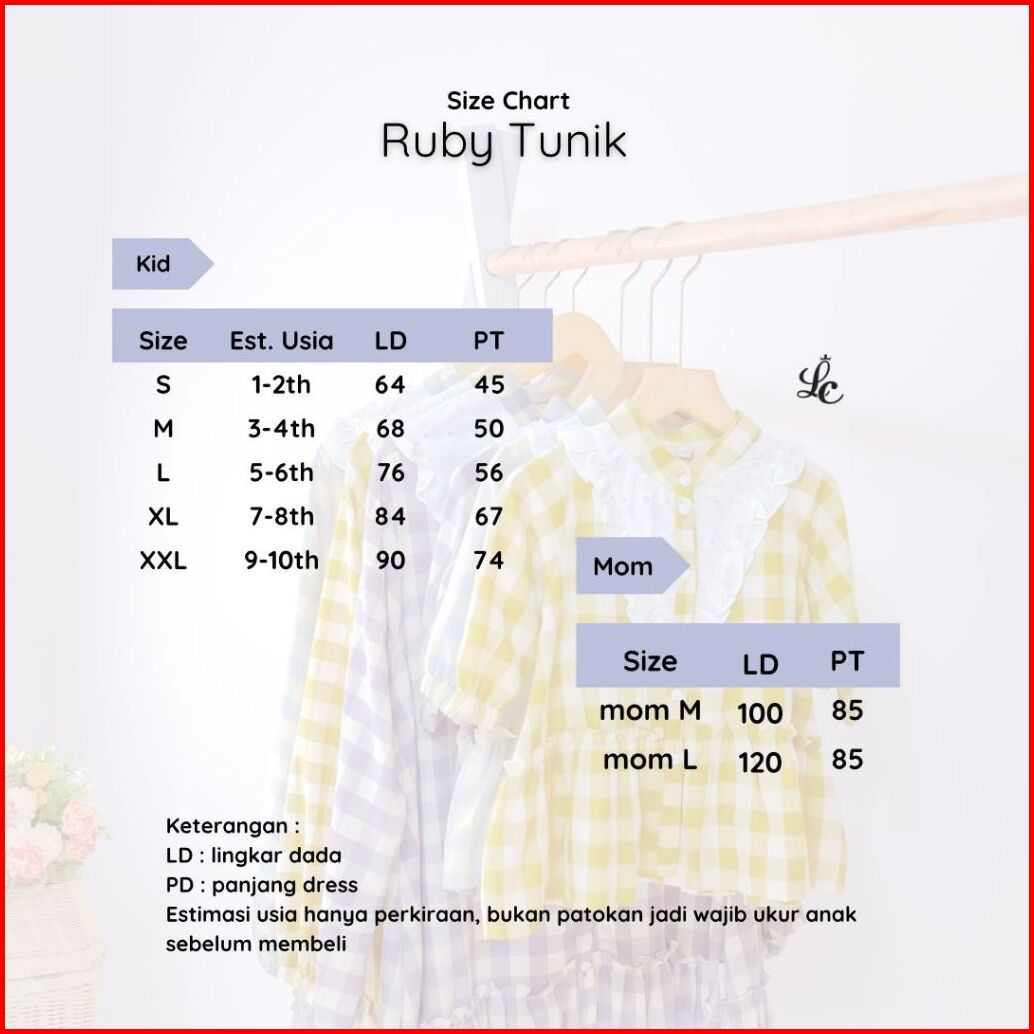 Size Chart
Ruby Tunik

Kid

| Size | Est. Usia | LD | PT |
|---|---|---|---|
| S | 1-2th | 64 | 45 |
| M | 3-4th | 68 | 50 |
| L | 5-6th | 76 | 56 |
| XL | 7-8th | 84 | 67 |
| XXL | 9-10th | 90 | 74 |

LC

Mom

| Size | LD | PT |
|---|---|---|
| mom M | 100 | 85 |
| mom L | 120 | 85 |

Keterangan :
LD : lingkar dada
PD : panjang dress
Estimasi usia hanya perkiraan, bukan patokan jadi wajib ukur anak sebelum membeli